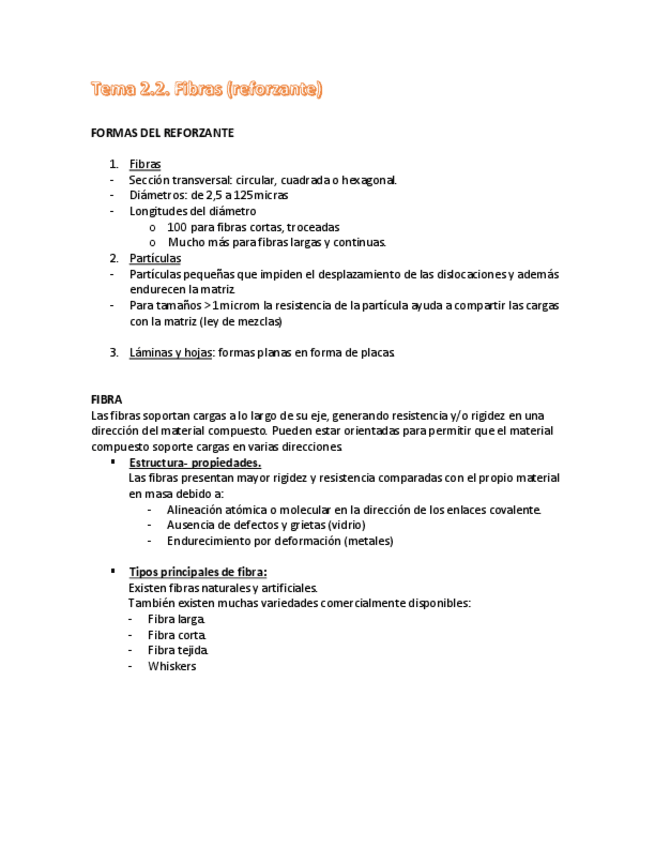 Tema 2.2. Fibras (reforzante)

FORMAS DEL REFORZANTE

1. Fibras
- Sección transversal: circular, cuadrada o hexagonal.
- Diámetros: de 2,5 a 125 micras
- Longitudes del diámetro
  o 100 para fibras cortas, troceadas
  o Mucho más para fibras largas y continuas.
2. Partículas
- Partículas pequeñas que impiden el desplazamiento de las dislocaciones y además endurecen la matriz.
- Para tamaños >1 microm la resistencia de la partícula ayuda a compartir las cargas con la matriz (ley de mezclas)

3. Láminas y hojas: formas planas en forma de placas.

FIBRA
Las fibras soportan cargas a lo largo de su eje, generando resistencia y/o rigidez en una dirección del material compuesto. Pueden estar orientadas para permitir que el material compuesto soporte cargas en varias direcciones.
▪ Estructura- propiedades.
Las fibras presentan mayor rigidez y resistencia comparadas con el propio material en masa debido a:
- Alineación atómica o molecular en la dirección de los enlaces covalente.
- Ausencia de defectos y grietas (vidrio)
- Endurecimiento por deformación (metales)

▪ Tipos principales de fibra:
Existen fibras naturales y artificiales.
También existen muchas variedades comercialmente disponibles:
- Fibra larga.
- Fibra corta.
- Fibra tejida.
- Whiskers